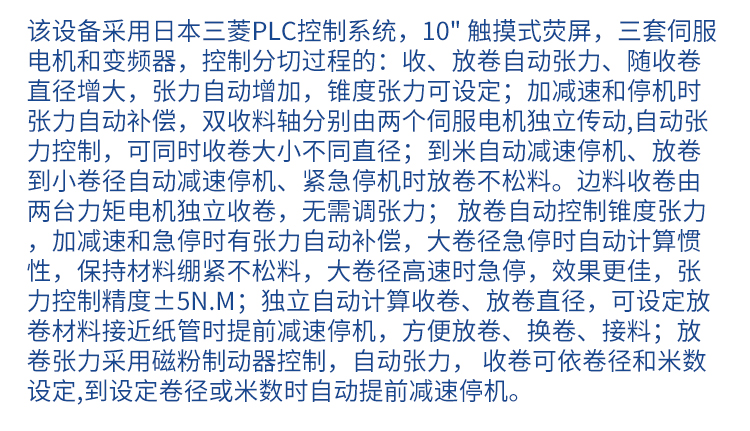 该设备采用日本三菱PLC控制系统，10" 触摸式荧屏，三套伺服电机和变频器，控制分切过程的：收、放卷自动张力、随收卷直径增大，张力自动增加，锥度张力可设定；加减速和停机时张力自动补偿，双收料轴分别由两个伺服电机独立传动,自动张力控制，可同时收卷大小不同直径；到米自动减速停机、放卷到小卷径自动减速停机、紧急停机时放卷不松料。边料收卷由两台力矩电机独立收卷，无需调张力； 放卷自动控制锥度张力，加减速和急停时有张力自动补偿，大卷径急停时自动计算惯性，保持材料绷紧不松料，大卷径高速时急停，效果更佳，张力控制精度±5N.M；独立自动计算收卷、放卷直径，可设定放卷材料接近纸管时提前减速停机，方便放卷、换卷、接料；放卷张力采用磁粉制动器控制，自动张力， 收卷可依卷径和米数设定,到设定卷径或米数时自动提前减速停机。